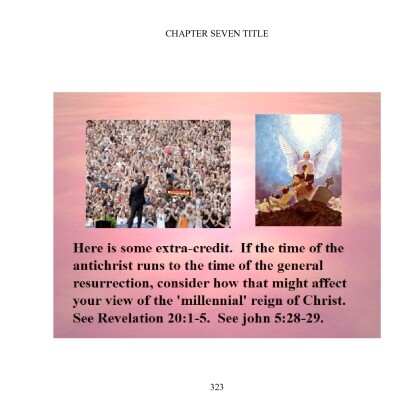 CHAPTER SEVEN TITLE

Here is some extra-credit. If the time of the antichrist runs to the time of the general resurrection, consider how that might affect your view of the 'millennial' reign of Christ. See Revelation 20:1-5. See john 5:28-29.

323